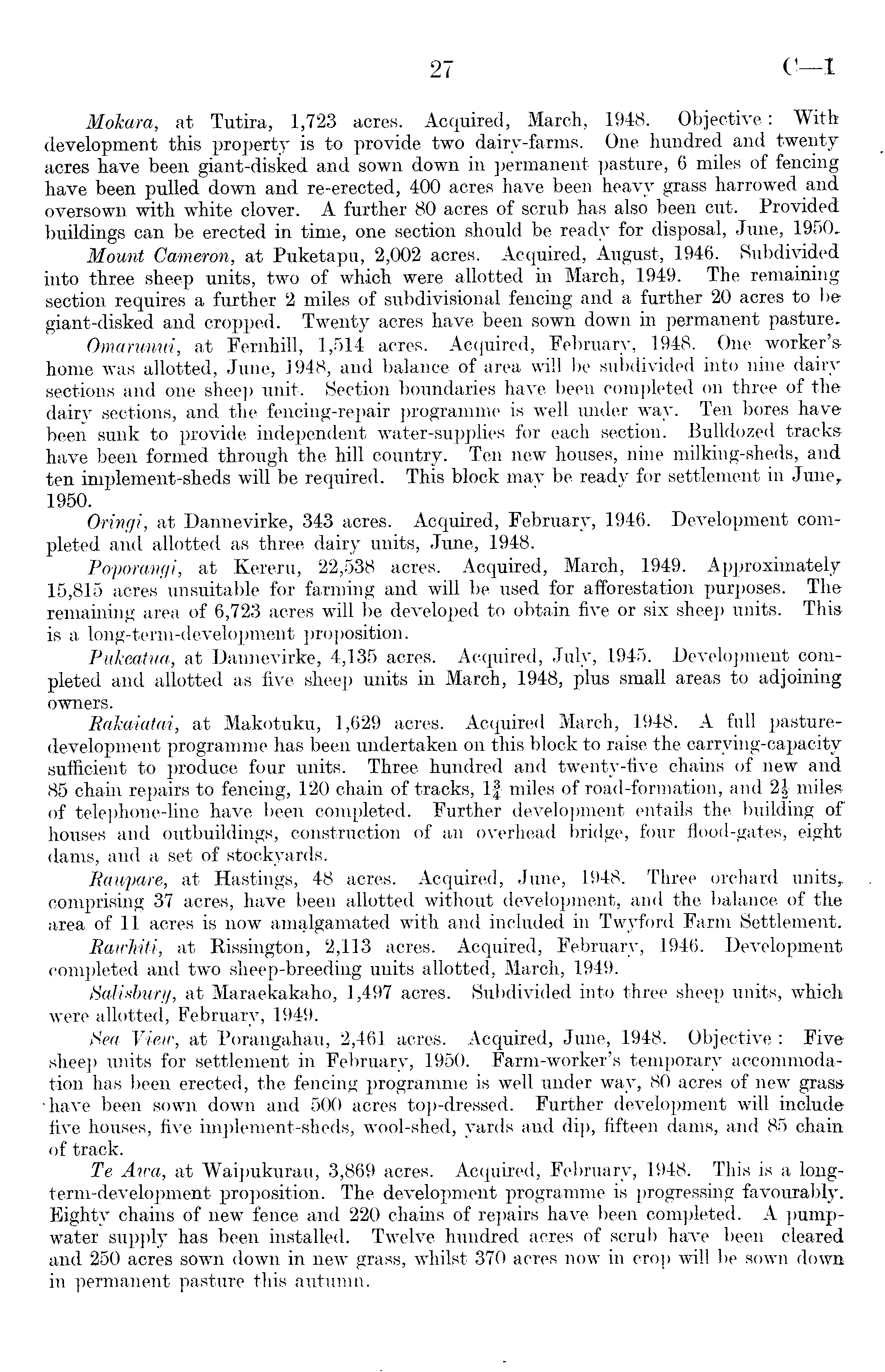 27 C—1

Mokara, at Tutira, 1,723 acres. Acquired, March, 1948. Objective: With development this property is to provide two dairy-farms. One hundred and twenty acres have been giant-disked and sown down in permanent pasture, 6 miles of fencing have been pulled down and re-erected, 400 acres have been heavy grass harrowed and oversown with white clover. A further 80 acres of scrub has also been cut. Provided buildings can be erected in time, one section should be ready for disposal, June, 1950.

Mount Cameron, at Puketapu, 2,002 acres. Acquired, August, 1946. Subdivided into three sheep units, two of which were allotted in March, 1949. The remaining section requires a further 2 miles of subdivisional fencing and a further 20 acres to be giant-disked and cropped. Twenty acres have been sown down in permanent pasture.

Omarunui, at Fernhill, 1,514 acres. Acquired, February, 1948. One worker's home was allotted, June, 1948, and balance of area will be subdivided into nine dairy sections and one sheep unit. Section boundaries have been completed on three of the dairy sections, and the fencing-repair programme is well under way. Ten bores have been sunk to provide independent water-supplies for each section. Bulldozed tracks have been formed through the hill country. Ten new houses, nine milking-sheds, and ten implement-sheds will be required. This block may be ready for settlement in June, 1950.

Oringi, at Dannevirke, 343 acres. Acquired, February, 1946. Development completed and allotted as three dairy units, June, 1948.

Poporangi, at Kereru, 22,538 acres. Acquired, March, 1949. Approximately 15,815 acres unsuitable for farming and will be used for afforestation purposes. The remaining area of 6,723 acres will be developed to obtain five or six sheep units. This is a long-term-development proposition.

Pukeatua, at Dannevirke, 4,135 acres. Acquired, July, 1945. Development completed and allotted as five sheep units in March, 1948, plus small areas to adjoining owners.

Rakaiatai, at Makotuku, 1,629 acres. Acquired March, 1948. A full pasture-development programme has been undertaken on this block to raise the carrying-capacity sufficient to produce four units. Three hundred and twenty-five chains of new and 85 chain repairs to fencing, 120 chain of tracks, $1\frac{3}{4}$ miles of road-formation, and $2\frac{1}{2}$ miles of telephone-line have been completed. Further development entails the building of houses and outbuildings, construction of an overhead bridge, four flood-gates, eight dams, and a set of stockyards.

Raupare, at Hastings, 48 acres. Acquired, June, 1948. Three orchard units, comprising 37 acres, have been allotted without development, and the balance of the area of 11 acres is now amalgamated with and included in Twyford Farm Settlement.

Rawhiti, at Rissington, 2,113 acres. Acquired, February, 1946. Development completed and two sheep-breeding units allotted, March, 1949.

Salisbury, at Maraekakaho, 1,497 acres. Subdivided into three sheep units, which were allotted, February, 1949.

Sea View, at Porangahau, 2,461 acres. Acquired, June, 1948. Objective: Five sheep units for settlement in February, 1950. Farm-worker's temporary accommodation has been erected, the fencing programme is well under way, 80 acres of new grass have been sown down and 500 acres top-dressed. Further development will include five houses, five implement-sheds, wool-shed, yards and dip, fifteen dams, and 85 chain of track.

Te Awa, at Waipukurau, 3,869 acres. Acquired, February, 1948. This is a long-term-development proposition. The development programme is progressing favourably. Eighty chains of new fence and 220 chains of repairs have been completed. A pump-water supply has been installed. Twelve hundred acres of scrub have been cleared and 250 acres sown down in new grass, whilst 370 acres now in crop will be sown down in permanent pasture this autumn.